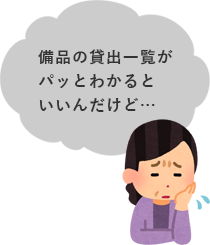 備品の貸出一覧が
パッとわかると
いいんだけど…